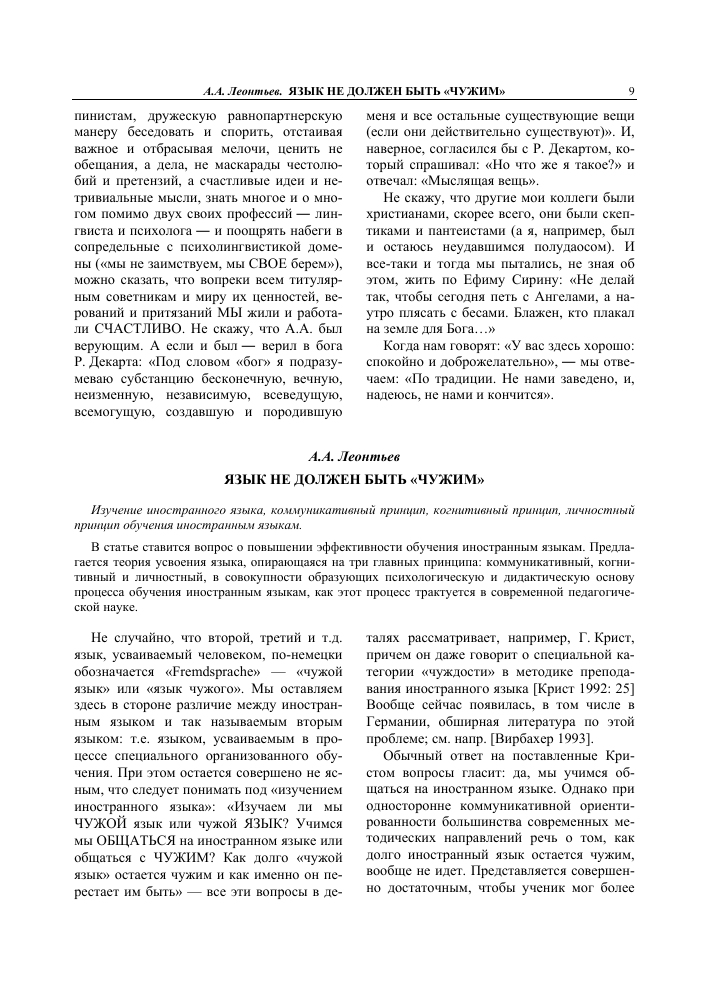 А.А. Леонтьев. ЯЗЫК НЕ ДОЛЖЕН БЫТЬ «ЧУЖИМ» 9

пинистам, дружескую равнопартнерскую манеру беседовать и спорить, отстаивая важное и отбрасывая мелочи, ценить не обещания, а дела, не маскарады честолюбий и претензий, а счастливые идеи и нетривиальные мысли, знать многое и о многом помимо двух своих профессий — лингвиста и психолога — и поощрять набеги в сопредельные с психолингвистикой домены («мы не заимствуем, мы СВОЕ берем»), можно сказать, что вопреки всем титулярным советникам и миру их ценностей, верований и притязаний МЫ жили и работали СЧАСТЛИВО. Не скажу, что А.А. был верующим. А если и был — верил в бога Р. Декарта: «Под словом «бог» я подразумеваю субстанцию бесконечную, вечную, неизменную, независимую, всеведущую, всемогущую, создавшую и породившую меня и все остальные существующие вещи (если они действительно существуют)». И, наверное, согласился бы с Р. Декартом, который спрашивал: «Но что же я такое?» и отвечал: «Мыслящая вещь».

Не скажу, что другие мои коллеги были христианами, скорее всего, они были скептиками и пантеистами (а я, например, был и остаюсь неудавшимся полудаосом). И все-таки и тогда мы пытались, не зная об этом, жить по Ефиму Сирину: «Не делай так, чтобы сегодня петь с Ангелами, а наутро плясать с бесами. Блажен, кто плакал на земле для Бога…»

Когда нам говорят: «У вас здесь хорошо: спокойно и доброжелательно», — мы отвечаем: «По традиции. Не нами заведено, и, надеюсь, не нами и кончится».

А.А. Леонтьев

ЯЗЫК НЕ ДОЛЖЕН БЫТЬ «ЧУЖИМ»

Изучение иностранного языка, коммуникативный принцип, когнитивный принцип, личностный принцип обучения иностранным языкам.

В статье ставится вопрос о повышении эффективности обучения иностранным языкам. Предлагается теория усвоения языка, опирающаяся на три главных принципа: коммуникативный, когнитивный и личностный, в совокупности образующих психологическую и дидактическую основу процесса обучения иностранным языкам, как этот процесс трактуется в современной педагогической науке.

Не случайно, что второй, третий и т.д. язык, усваиваемый человеком, по-немецки обозначается «Fremdsprache» — «чужой язык» или «язык чужого». Мы оставляем здесь в стороне различие между иностранным языком и так называемым вторым языком: т.е. языком, усваиваемым в процессе специального организованного обучения. При этом остается совершенно не ясным, что следует понимать под «изучением иностранного языка»: «Изучаем ли мы ЧУЖОЙ язык или чужой ЯЗЫК? Учимся мы ОБЩАТЬСЯ на иностранном языке или общаться с ЧУЖИМ? Как долго «чужой язык» остается чужим и как именно он перестает им быть» — все эти вопросы в деталях рассматривает, например, Г. Крист, причем он даже говорит о специальной категории «чуждости» в методике преподавания иностранного языка [Крист 1992: 25] Вообще сейчас появилась, в том числе в Германии, обширная литература по этой проблеме; см. напр. [Вирбахер 1993].

Обычный ответ на поставленные Кристом вопросы гласит: да, мы учимся общаться на иностранном языке. Однако при односторонне коммуникативной ориентированности большинства современных методических направлений речь о том, как долго иностранный язык остается чужим, вообще не идет. Представляется совершенно достаточным, чтобы ученик мог более